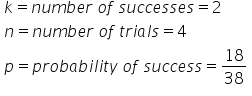 $k = number\ of\ successes = 2$

$n = number\ of\ trials = 4$

$p = probability\ of\ success = \frac{18}{38}$